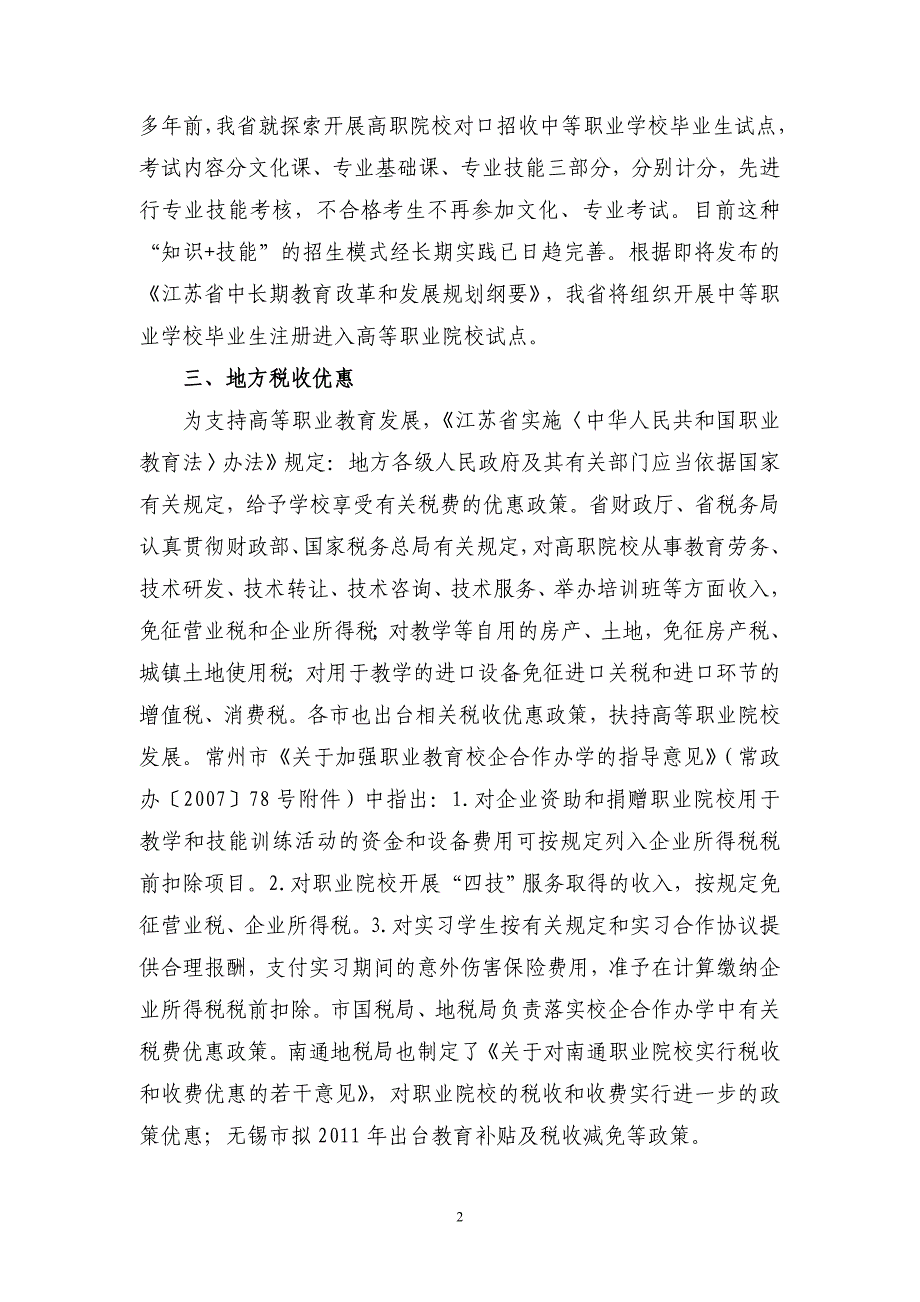 多年前，我省就探索开展高职院校对口招收中等职业学校毕业生试点，考试内容分文化课、专业基础课、专业技能三部分，分别计分，先进行专业技能考核，不合格考生不再参加文化、专业考试。目前这种“知识+技能”的招生模式经长期实践已日趋完善。根据即将发布的《江苏省中长期教育改革和发展规划纲要》，我省将组织开展中等职业学校毕业生注册进入高等职业院校试点。

三、地方税收优惠

为支持高等职业教育发展，《江苏省实施〈中华人民共和国职业教育法〉办法》规定：地方各级人民政府及其有关部门应当依据国家有关规定，给予学校享受有关税费的优惠政策。省财政厅、省税务局认真贯彻财政部、国家税务总局有关规定，对高职院校从事教育劳务、技术研发、技术转让、技术咨询、技术服务、举办培训班等方面收入，免征营业税和企业所得税；对教学等自用的房产、土地，免征房产税、城镇土地使用税；对用于教学的进口设备免征进口关税和进口环节的增值税、消费税。各市也出台相关税收优惠政策，扶持高等职业院校发展。常州市《关于加强职业教育校企合作办学的指导意见》（常政办〔2007〕78号附件）中指出：1.对企业资助和捐赠职业院校用于教学和技能训练活动的资金和设备费用可按规定列入企业所得税税前扣除项目。2.对职业院校开展“四技”服务取得的收入，按规定免征营业税、企业所得税。3.对实习学生按有关规定和实习合作协议提供合理报酬，支付实习期间的意外伤害保险费用，准予在计算缴纳企业所得税税前扣除。市国税局、地税局负责落实校企合作办学中有关税费优惠政策。南通地税局也制定了《关于对南通职业院校实行税收和收费优惠的若干意见》，对职业院校的税收和收费实行进一步的政策优惠；无锡市拟2011年出台教育补贴及税收减免等政策。

2